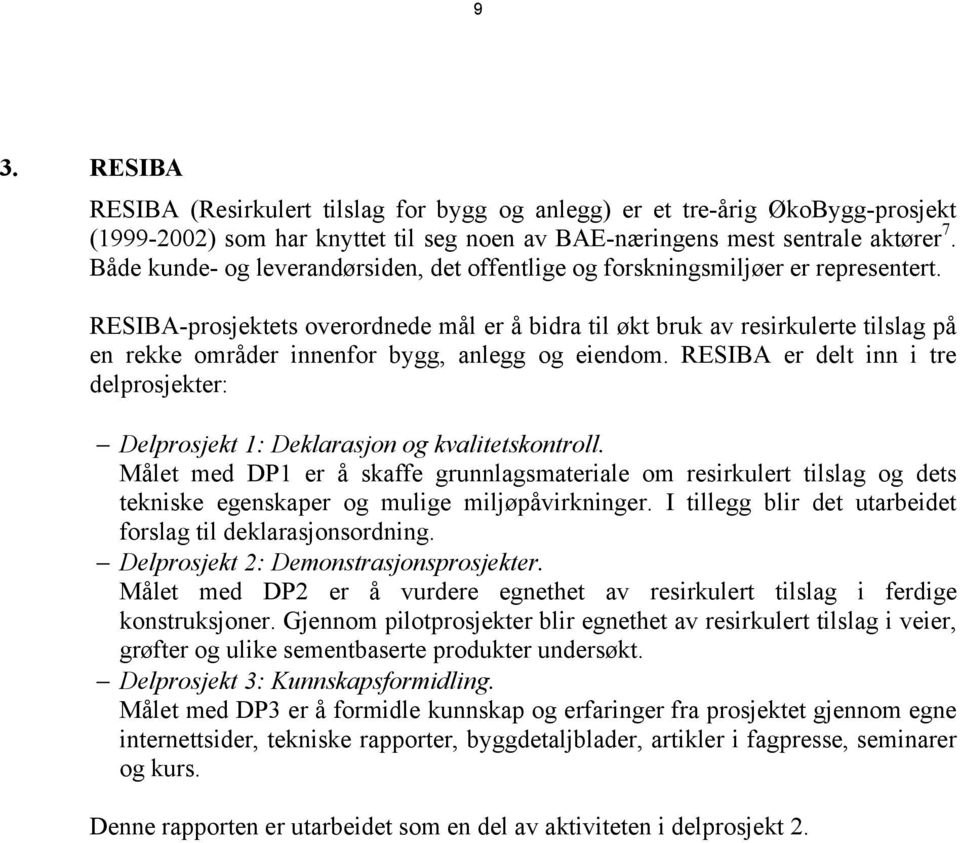 9

3. RESIBA

RESIBA (Resirkulert tilslag for bygg og anlegg) er et tre-årig ØkoBygg-prosjekt (1999-2002) som har knyttet til seg noen av BAE-næringens mest sentrale aktører$^7$. Både kunde- og leverandørsiden, det offentlige og forskningsmiljøer er representert.

RESIBA-prosjektets overordnede mål er å bidra til økt bruk av resirkulerte tilslag på en rekke områder innenfor bygg, anlegg og eiendom. RESIBA er delt inn i tre delprosjekter:

– Delprosjekt 1: Deklarasjon og kvalitetskontroll.
Målet med DP1 er å skaffe grunnlagsmateriale om resirkulert tilslag og dets tekniske egenskaper og mulige miljøpåvirkninger. I tillegg blir det utarbeidet forslag til deklarasjonsordning.
– Delprosjekt 2: Demonstrasjonsprosjekter.
Målet med DP2 er å vurdere egnethet av resirkulert tilslag i ferdige konstruksjoner. Gjennom pilotprosjekter blir egnethet av resirkulert tilslag i veier, grøfter og ulike sementbaserte produkter undersøkt.
– Delprosjekt 3: Kunnskapsformidling.
Målet med DP3 er å formidle kunnskap og erfaringer fra prosjektet gjennom egne internettsider, tekniske rapporter, byggdetaljblader, artikler i fagpresse, seminarer og kurs.

Denne rapporten er utarbeidet som en del av aktiviteten i delprosjekt 2.